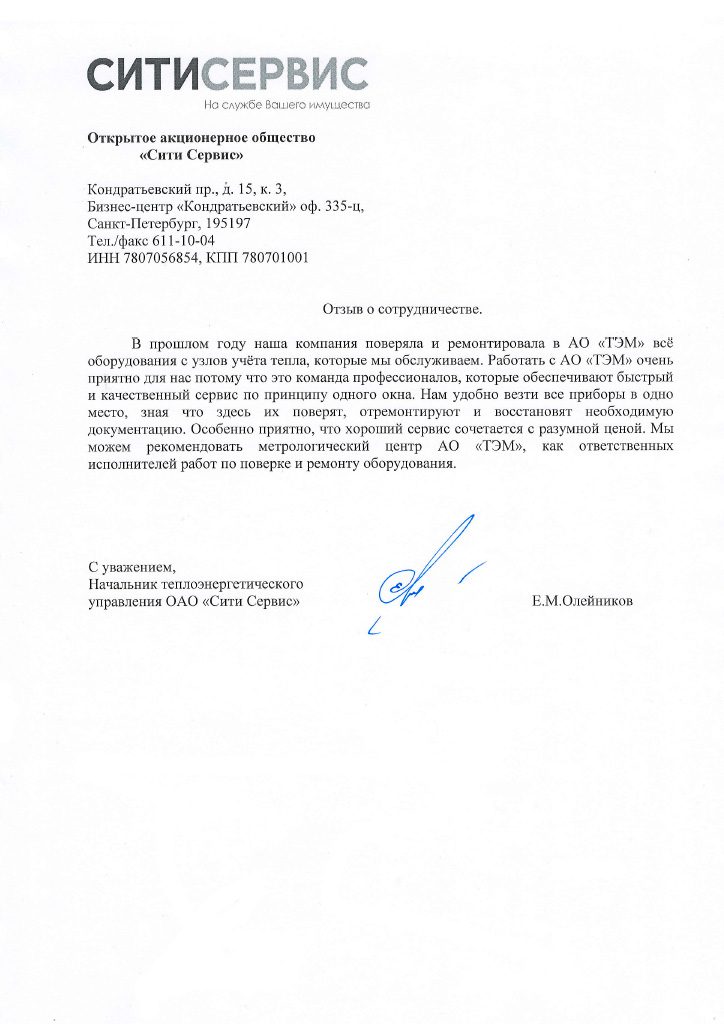 СИТИСЕРВИС
На службе Вашего имущества

Открытое акционерное общество
«Сити Сервис»

Кондратьевский пр., д. 15, к. 3,
Бизнес-центр «Кондратьевский» оф. 335-ц,
Санкт-Петербург, 195197
Тел./факс 611-10-04
ИНН 7807056854, КПП 780701001

Отзыв о сотрудничестве.

В прошлом году наша компания поверяла и ремонтировала в АО «ТЭМ» всё оборудования с узлов учёта тепла, которые мы обслуживаем. Работать с АО «ТЭМ» очень приятно для нас потому что это команда профессионалов, которые обеспечивают быстрый и качественный сервис по принципу одного окна. Нам удобно везти все приборы в одно место, зная что здесь их поверят, отремонтируют и восстановят необходимую документацию. Особенно приятно, что хороший сервис сочетается с разумной ценой. Мы можем рекомендовать метрологический центр АО «ТЭМ», как ответственных исполнителей работ по поверке и ремонту оборудования.

С уважением,
Начальник теплоэнергетического управления ОАО «Сити Сервис»

Е.М.Олейников